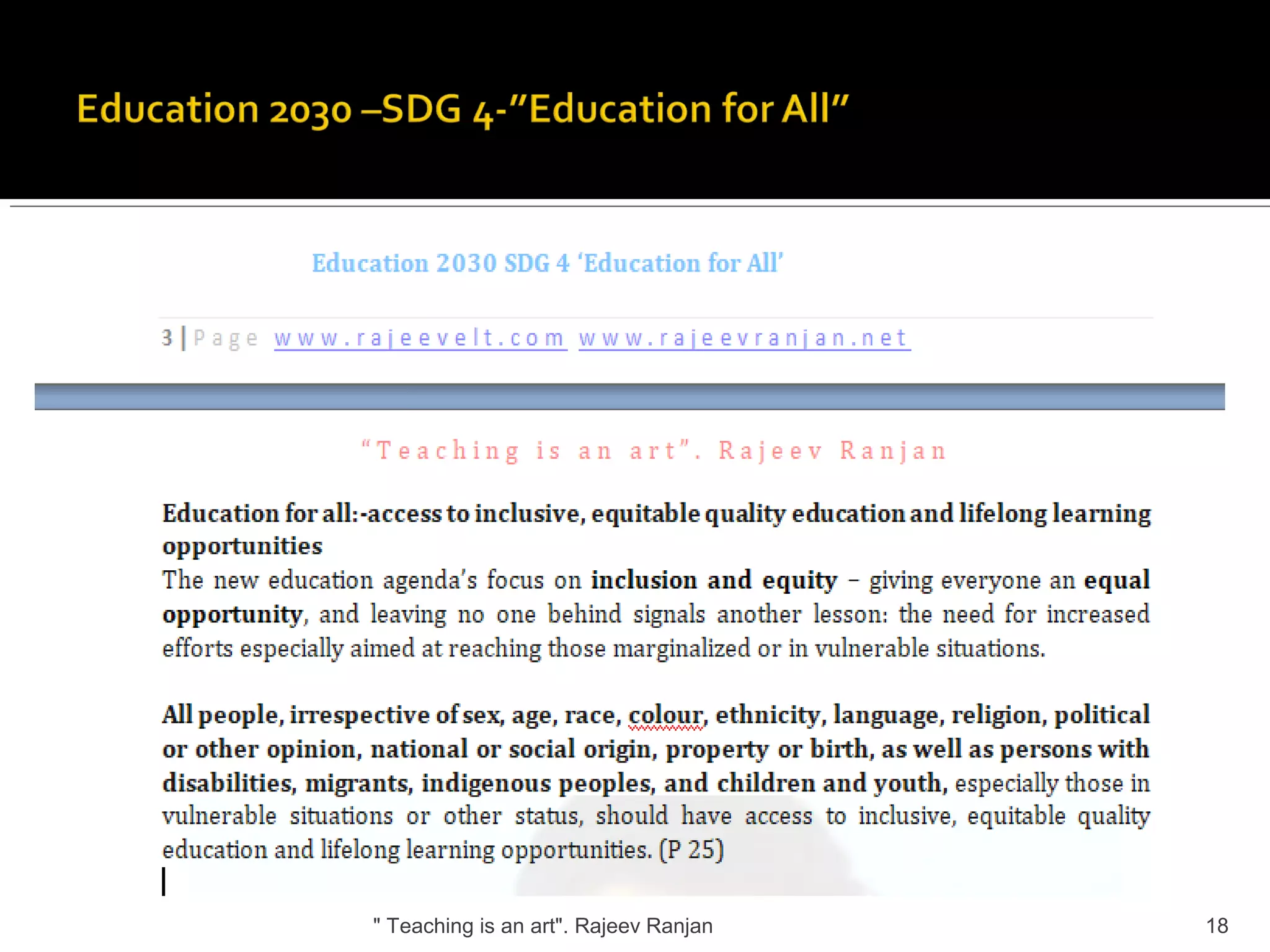 Education 2030 –SDG 4-"Education for All"

Education 2030 SDG 4 'Education for All'

3 | Page www.rajeevelt.com www.rajeevranjan.net

"Teaching is an art". Rajeev Ranjan

Education for all:-access to inclusive, equitable quality education and lifelong learning opportunities
The new education agenda's focus on inclusion and equity – giving everyone an equal opportunity, and leaving no one behind signals another lesson: the need for increased efforts especially aimed at reaching those marginalized or in vulnerable situations.

All people, irrespective of sex, age, race, colour, ethnicity, language, religion, political or other opinion, national or social origin, property or birth, as well as persons with disabilities, migrants, indigenous peoples, and children and youth, especially those in vulnerable situations or other status, should have access to inclusive, equitable quality education and lifelong learning opportunities. (P 25)

" Teaching is an art". Rajeev Ranjan

18